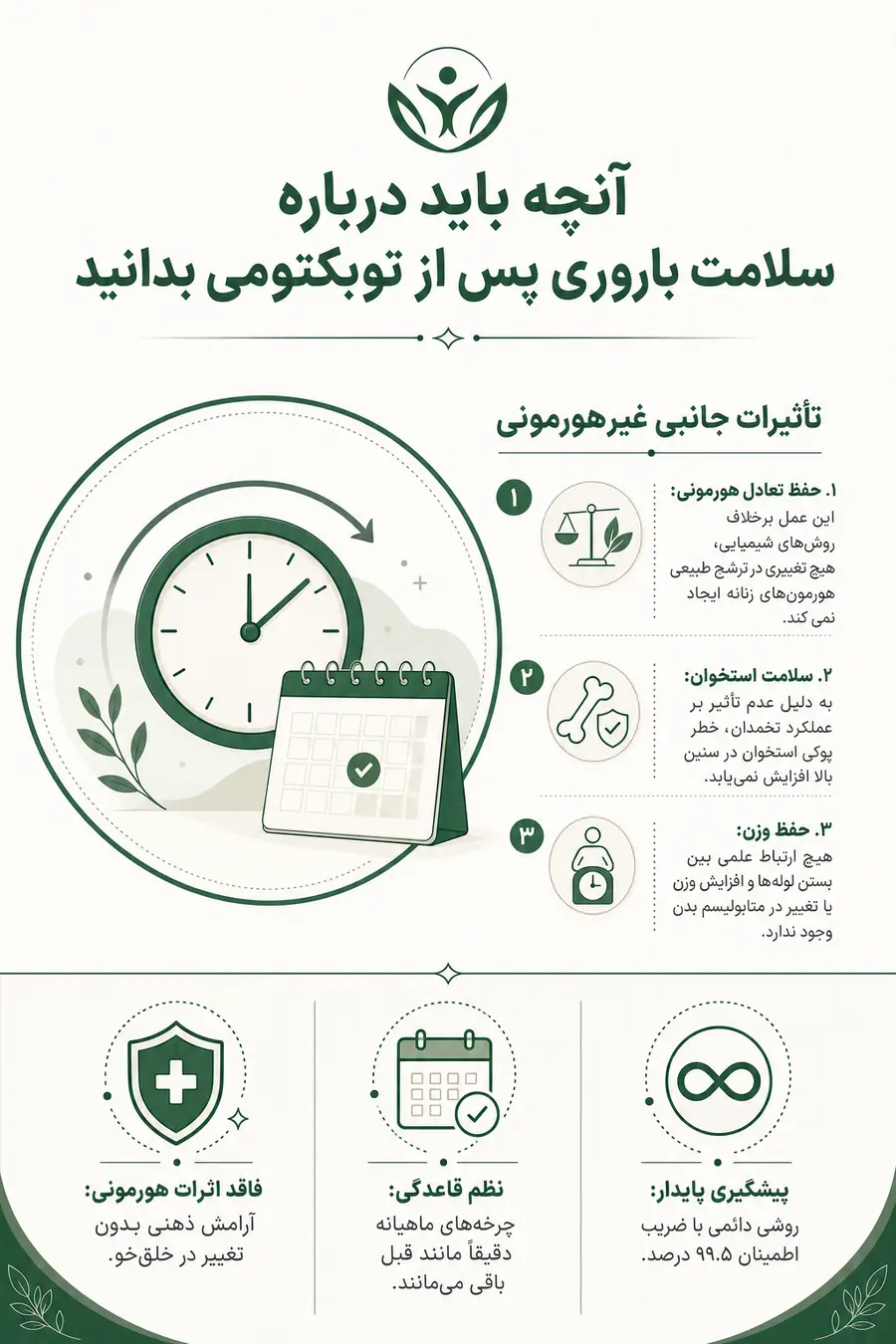 آنچه باید درباره
سلامت باروری پس از توبکتومی بدانید

تأثیرات جانبی غیرهورمونی

۱
۱. حفظ تعادل هورمونی:
این عمل برخلاف روش‌های شیمیایی، هیچ تغییری در ترشح طبیعی هورمون‌های زنانه ایجاد نمی کند.

۲
۲. سلامت استخوان:
به دلیل عدم تأثیر بر عملکرد تخمدان، خطر پوکی استخوان در سنین بالا افزایش نمی‌یابد.

۳
۳. حفظ وزن:
هیچ ارتباط علمی بین بستن لوله‌ها و افزایش وزن یا تغییر در متابولیسم بدن وجود ندارد.

پیشگیری پایدار:
روشی دائمی با ضریب اطمینان ۹۹.۵ درصد.

نظم قاعدگی:
چرخه‌های ماهیانه دقیقاً مانند قبل باقی می‌مانند.

فاقد اثرات هورمونی:
آرامش ذهنی بدون تغییر در خلق‌خو.